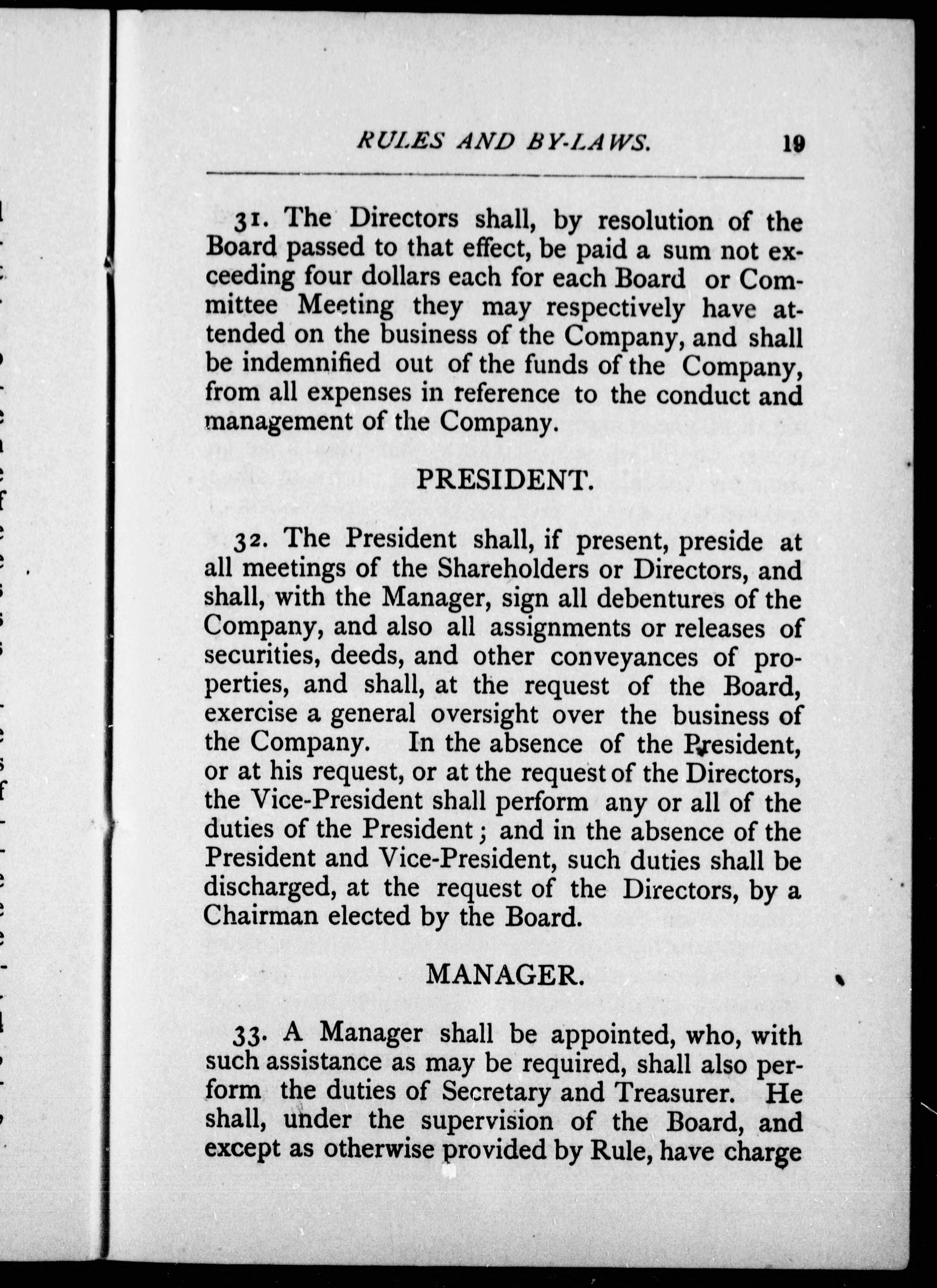 RULES AND BY-LAWS. 19

31. The Directors shall, by resolution of the Board passed to that effect, be paid a sum not exceeding four dollars each for each Board or Committee Meeting they may respectively have attended on the business of the Company, and shall be indemnified out of the funds of the Company, from all expenses in reference to the conduct and management of the Company.

PRESIDENT.

32. The President shall, if present, preside at all meetings of the Shareholders or Directors, and shall, with the Manager, sign all debentures of the Company, and also all assignments or releases of securities, deeds, and other conveyances of properties, and shall, at the request of the Board, exercise a general oversight over the business of the Company. In the absence of the President, or at his request, or at the request of the Directors, the Vice-President shall perform any or all of the duties of the President; and in the absence of the President and Vice-President, such duties shall be discharged, at the request of the Directors, by a Chairman elected by the Board.

MANAGER.

33. A Manager shall be appointed, who, with such assistance as may be required, shall also perform the duties of Secretary and Treasurer. He shall, under the supervision of the Board, and except as otherwise provided by Rule, have charge